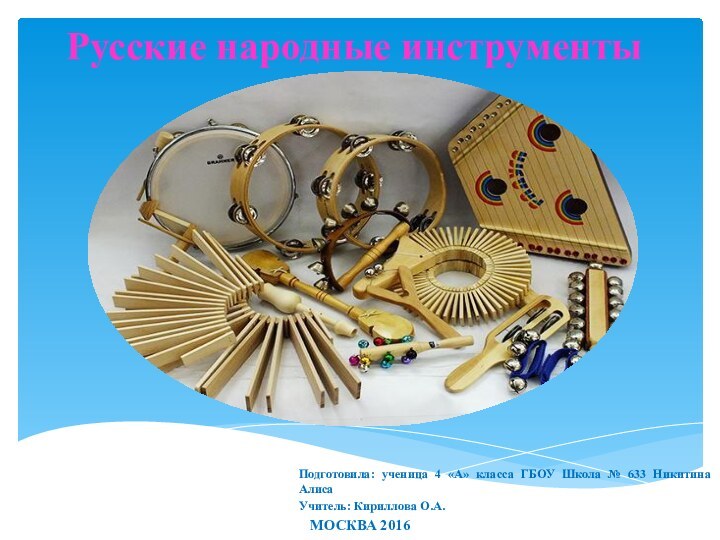 Русские народные инструменты

BRAHNER

Подготовила: ученица 4 «А» класса ГБОУ Школа № 633 Никитина Алиса

Учитель: Кириллова О.А.

МОСКВА 2016